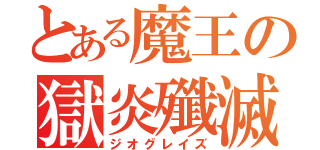 とある魔王の

獄炎殲滅

ジオグレイズ